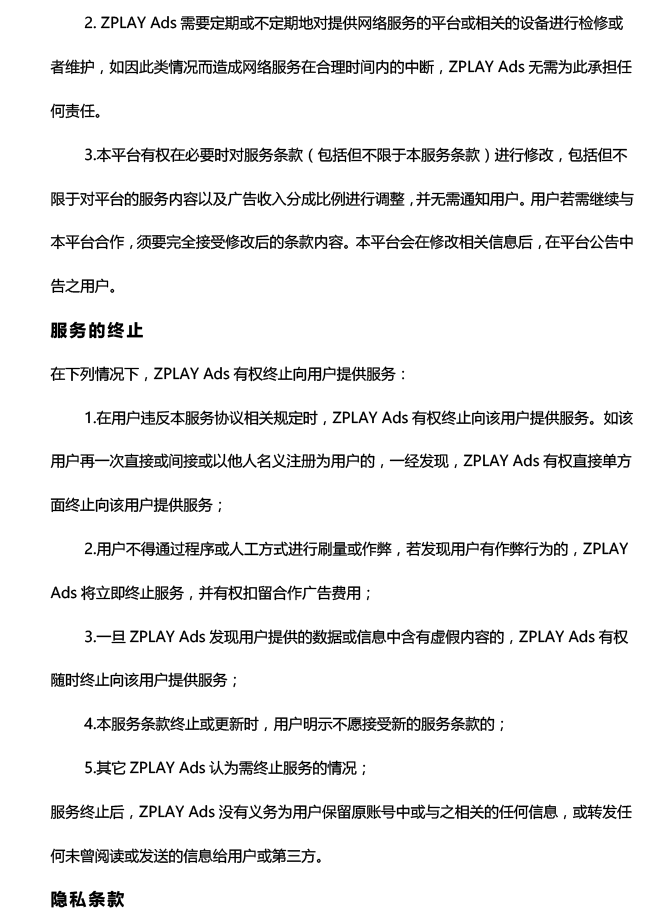 2. ZPLAY Ads 需要定期或不定期地对提供网络服务的平台或相关的设备进行检修或者维护，如因此类情况而造成网络服务在合理时间内的中断，ZPLAY Ads 无需为此承担任何责任。

3.本平台有权在必要时对服务条款（包括但不限于本服务条款）进行修改，包括但不限于对平台的服务内容以及广告收入分成比例进行调整，并无需通知用户。用户若需继续与本平台合作，须要完全接受修改后的条款内容。本平台会在修改相关信息后，在平台公告中告之用户。

服务的终止

在下列情况下，ZPLAY Ads 有权终止向用户提供服务：

1.在用户违反本服务协议相关规定时，ZPLAY Ads 有权终止向该用户提供服务。如该用户再一次直接或间接或以他人名义注册为用户的，一经发现，ZPLAY Ads 有权直接单方面终止向该用户提供服务；

2.用户不得通过程序或人工方式进行刷量或作弊，若发现用户有作弊行为的，ZPLAY Ads 将立即终止服务，并有权扣留合作广告费用；

3.一旦 ZPLAY Ads 发现用户提供的数据或信息中含有虚假内容的，ZPLAY Ads 有权随时终止向该用户提供服务；

4.本服务条款终止或更新时，用户明示不愿接受新的服务条款的；

5.其它 ZPLAY Ads 认为需终止服务的情况；

服务终止后，ZPLAY Ads 没有义务为用户保留原账号中或与之相关的任何信息，或转发任何未曾阅读或发送的信息给用户或第三方。

隐私条款